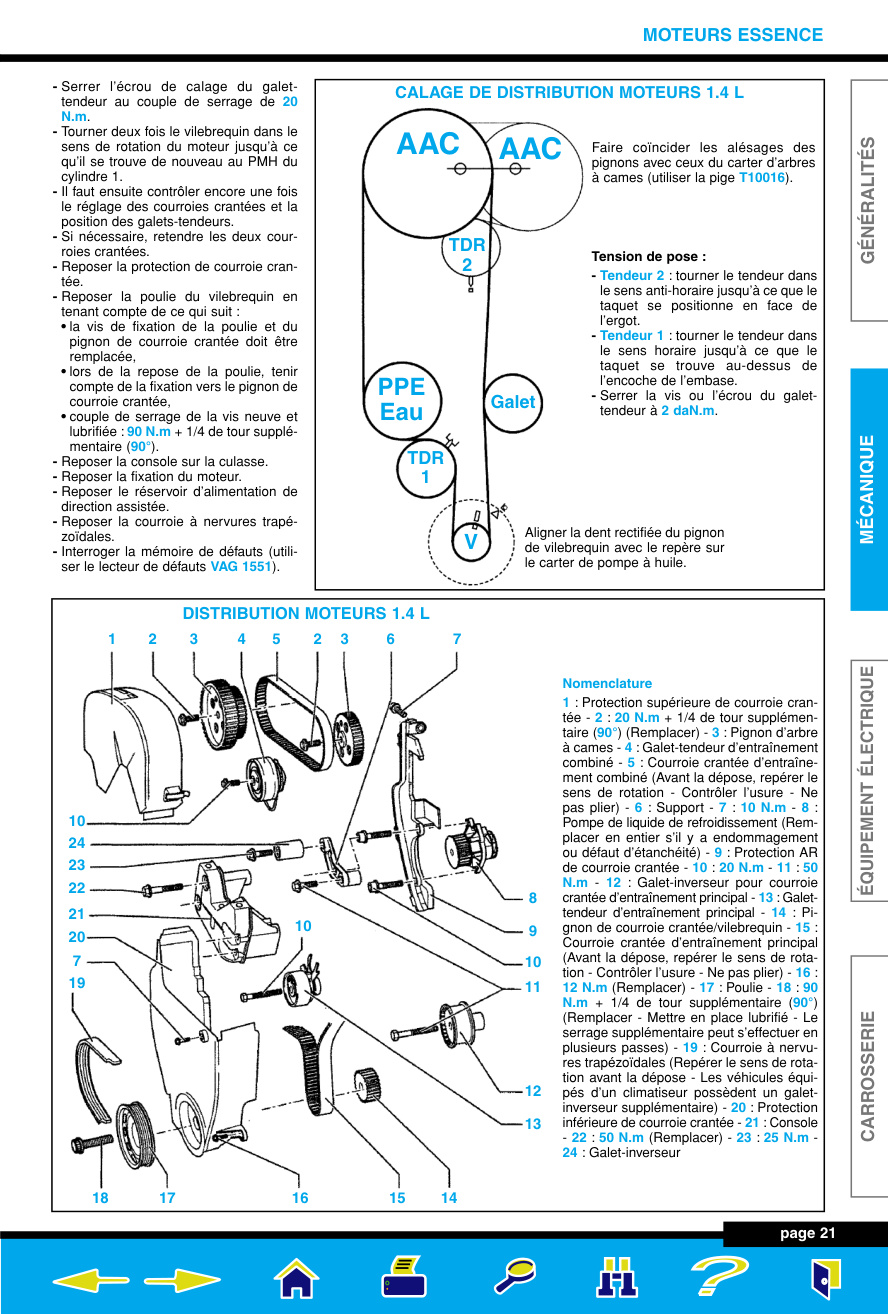 MOTEURS ESSENCE

- Serrer l'écrou de calage du galet-tendeur au couple de serrage de 20 N.m.
- Tourner deux fois le vilebrequin dans le sens de rotation du moteur jusqu'à ce qu'il se trouve de nouveau au PMH du cylindre 1.
- Il faut ensuite contrôler encore une fois le réglage des courroies crantées et la position des galets-tendeurs.
- Si nécessaire, retendre les deux courroies crantées.
- Reposer la protection de courroie crantée.
- Reposer la poulie du vilebrequin en tenant compte de ce qui suit :
• la vis de fixation de la poulie et du pignon de courroie crantée doit être remplacée,
• lors de la repose de la poulie, tenir compte de la fixation vers le pignon de courroie crantée,
• couple de serrage de la vis neuve et lubrifiée : 90 N.m + 1/4 de tour supplémentaire (90°).
- Reposer la console sur la culasse.
- Reposer la fixation du moteur.
- Reposer le réservoir d'alimentation de direction assistée.
- Reposer la courroie à nervures trapézoïdales.
- Interroger la mémoire de défauts (utiliser le lecteur de défauts VAG 1551).

CALAGE DE DISTRIBUTION MOTEURS 1.4 L

AAC
AAC
TDR 2
PPE Eau
Galet
TDR 1
V

Faire coïncider les alésages des pignons avec ceux du carter d'arbres à cames (utiliser la pige T10016).

Tension de pose :
- Tendeur 2 : tourner le tendeur dans le sens anti-horaire jusqu'à ce que le taquet se positionne en face de l'ergot.
- Tendeur 1 : tourner le tendeur dans le sens horaire jusqu'à ce que le taquet se trouve au-dessus de l'encoche de l'embase.
- Serrer la vis ou l'écrou du galet-tendeur à 2 daN.m.

Aligner la dent rectifiée du pignon de vilebrequin avec le repère sur le carter de pompe à huile.

DISTRIBUTION MOTEURS 1.4 L

1 2 3 4 5 2 3 6 7
10 24 23 22 21 20 7 19
10
8 9 10 11 12 13
18 17 16 15 14

Nomenclature
1 : Protection supérieure de courroie crantée - 2 : 20 N.m + 1/4 de tour supplémentaire (90°) (Remplacer) - 3 : Pignon d'arbre à cames - 4 : Galet-tendeur d'entraînement combiné - 5 : Courroie crantée d'entraînement combiné (Avant la dépose, repérer le sens de rotation - Contrôler l'usure - Ne pas plier) - 6 : Support - 7 : 10 N.m - 8 : Pompe de liquide de refroidissement (Remplacer en entier s'il y a endommagement ou défaut d'étanchéité) - 9 : Protection AR de courroie crantée - 10 : 20 N.m - 11 : 50 N.m - 12 : Galet-inverseur pour courroie crantée d'entraînement principal - 13 : Galet-tendeur d'entraînement principal - 14 : Pignon de courroie crantée/vilebrequin - 15 : Courroie crantée d'entraînement principal (Avant la dépose, repérer le sens de rotation - Contrôler l'usure - Ne pas plier) - 16 : 12 N.m (Remplacer) - 17 : Poulie - 18 : 90 N.m + 1/4 de tour supplémentaire (90°) (Remplacer - Mettre en place lubrifié - Le serrage supplémentaire peut s'effectuer en plusieurs passes) - 19 : Courroie à nervures trapézoïdales (Repérer le sens de rotation avant la dépose - Les véhicules équipés d'un climatiseur possèdent un galet-inverseur supplémentaire) - 20 : Protection inférieure de courroie crantée - 21 : Console - 22 : 50 N.m (Remplacer) - 23 : 25 N.m - 24 : Galet-inverseur

GÉNÉRALITÉS
MÉCANIQUE
ÉQUIPEMENT ÉLECTRIQUE
CARROSSERIE

page 21